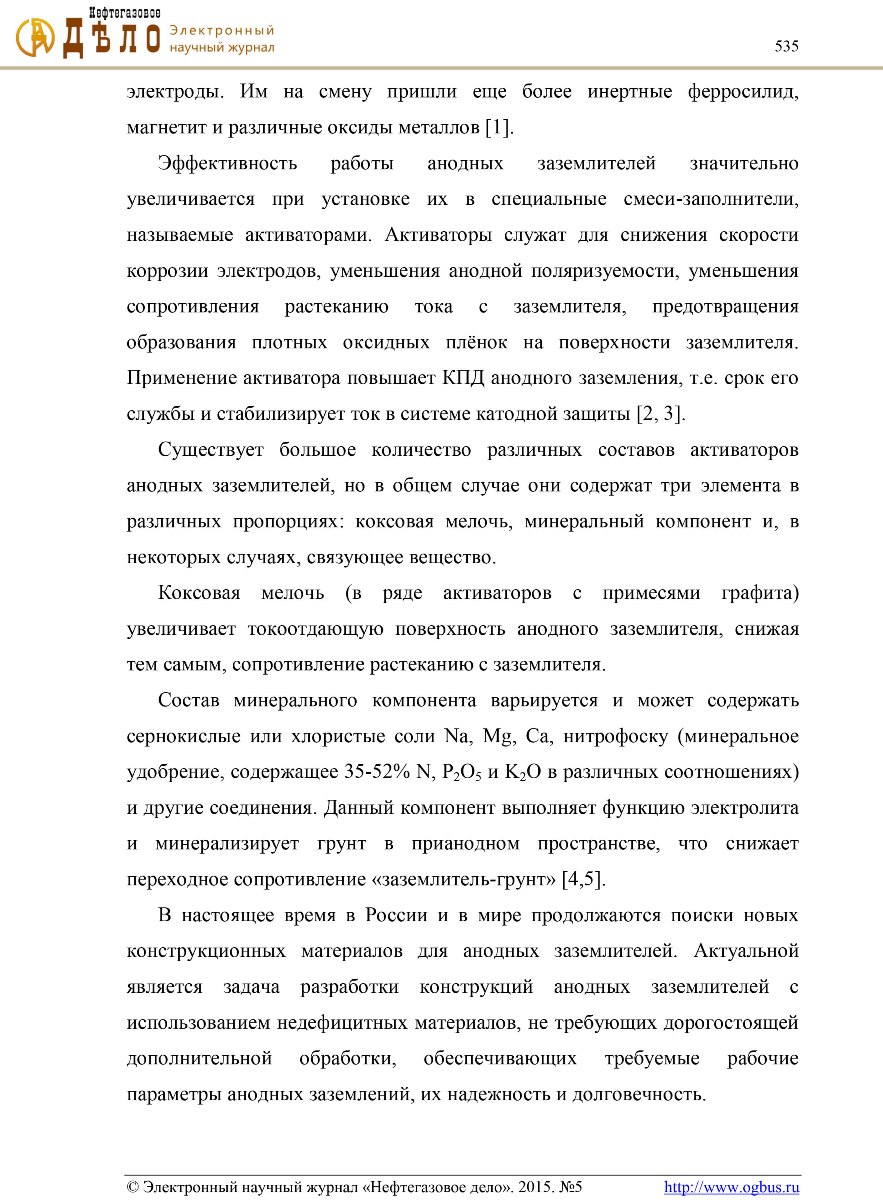 Нефтегазовое
ДѢЛО Электронный научный журнал

535

электроды. Им на смену пришли еще более инертные ферросилид, магнетит и различные оксиды металлов [1].

Эффективность работы анодных заземлителей значительно увеличивается при установке их в специальные смеси-заполнители, называемые активаторами. Активаторы служат для снижения скорости коррозии электродов, уменьшения анодной поляризуемости, уменьшения сопротивления растеканию тока с заземлителя, предотвращения образования плотных оксидных плёнок на поверхности заземлителя. Применение активатора повышает КПД анодного заземления, т.е. срок его службы и стабилизирует ток в системе катодной защиты [2, 3].

Существует большое количество различных составов активаторов анодных заземлителей, но в общем случае они содержат три элемента в различных пропорциях: коксовая мелочь, минеральный компонент и, в некоторых случаях, связующее вещество.

Коксовая мелочь (в ряде активаторов с примесями графита) увеличивает токоотдающую поверхность анодного заземлителя, снижая тем самым, сопротивление растеканию с заземлителя.

Состав минерального компонента варьируется и может содержать сернокислые или хлористые соли Na, Mg, Ca, нитрофоску (минеральное удобрение, содержащее 35-52% N, $P_2O_5$ и $K_2O$ в различных соотношениях) и другие соединения. Данный компонент выполняет функцию электролита и минерализирует грунт в прианодном пространстве, что снижает переходное сопротивление «заземлитель-грунт» [4,5].

В настоящее время в России и в мире продолжаются поиски новых конструкционных материалов для анодных заземлителей. Актуальной является задача разработки конструкций анодных заземлителей с использованием недефицитных материалов, не требующих дорогостоящей дополнительной обработки, обеспечивающих требуемые рабочие параметры анодных заземлений, их надежность и долговечность.

© Электронный научный журнал «Нефтегазовое дело». 2015. №5 http://www.ogbus.ru